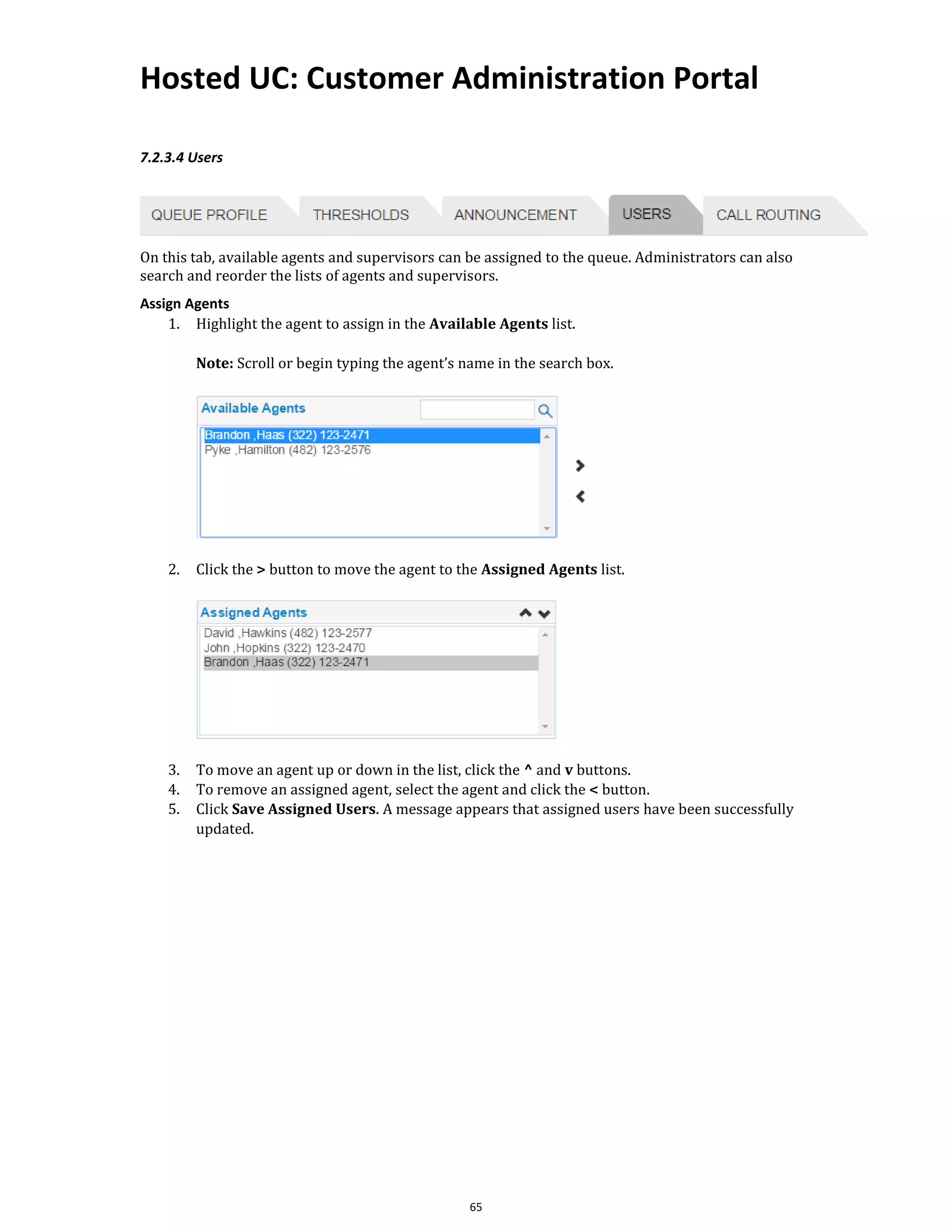 Hosted UC: Customer Administration Portal

7.2.3.4 Users

QUEUE PROFILE THRESHOLDS ANNOUNCEMENT USERS CALL ROUTING

On this tab, available agents and supervisors can be assigned to the queue. Administrators can also search and reorder the lists of agents and supervisors.

Assign Agents

1. Highlight the agent to assign in the Available Agents list.

Note: Scroll or begin typing the agent's name in the search box.

Available Agents

Brandon ,Haas (322) 123-2471
Pyke ,Hamilton (482) 123-2576

2. Click the > button to move the agent to the Assigned Agents list.

Assigned Agents

David ,Hawkins (482) 123-2577
John ,Hopkins (322) 123-2470
Brandon ,Haas (322) 123-2471

3. To move an agent up or down in the list, click the ^ and v buttons.
4. To remove an assigned agent, select the agent and click the < button.
5. Click Save Assigned Users. A message appears that assigned users have been successfully updated.

65